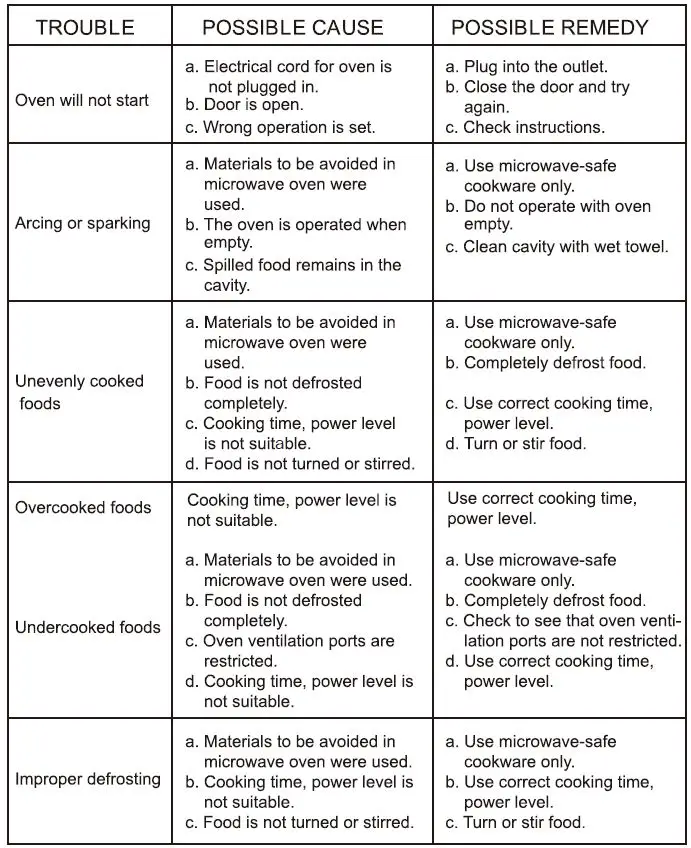 | TROUBLE | POSSIBLE CAUSE | POSSIBLE REMEDY |
|---|---|---|
| Oven will not start | a. Electrical cord for oven is not plugged in. b. Door is open. c. Wrong operation is set. | a. Plug into the outlet. b. Close the door and try again. c. Check instructions. |
| Arcing or sparking | a. Materials to be avoided in microwave oven were used. b. The oven is operated when empty. c. Spilled food remains in the cavity. | a. Use microwave-safe cookware only. b. Do not operate with oven empty. c. Clean cavity with wet towel. |
| Unevenly cooked foods | a. Materials to be avoided in microwave oven were used. b. Food is not defrosted completely. c. Cooking time, power level is not suitable. d. Food is not turned or stirred. | a. Use microwave-safe cookware only. b. Completely defrost food. c. Use correct cooking time, power level. d. Turn or stir food. |
| Overcooked foods | Cooking time, power level is not suitable. | Use correct cooking time, power level. |
| Undercooked foods | a. Materials to be avoided in microwave oven were used. b. Food is not defrosted completely. c. Oven ventilation ports are restricted. d. Cooking time, power level is not suitable. | a. Use microwave-safe cookware only. b. Completely defrost food. c. Check to see that oven ventilation ports are not restricted. d. Use correct cooking time, power level. |
| Improper defrosting | a. Materials to be avoided in microwave oven were used. b. Cooking time, power level is not suitable. c. Food is not turned or stirred. | a. Use microwave-safe cookware only. b. Use correct cooking time, power level. c. Turn or stir food. |